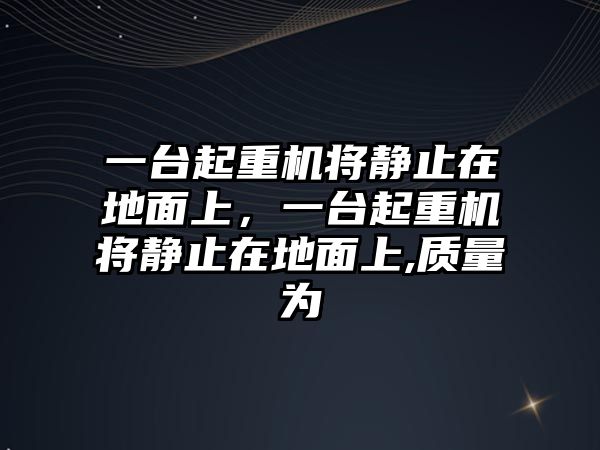 一台起重机将静止在地面上，一台起重机将静止在地面上,质量为